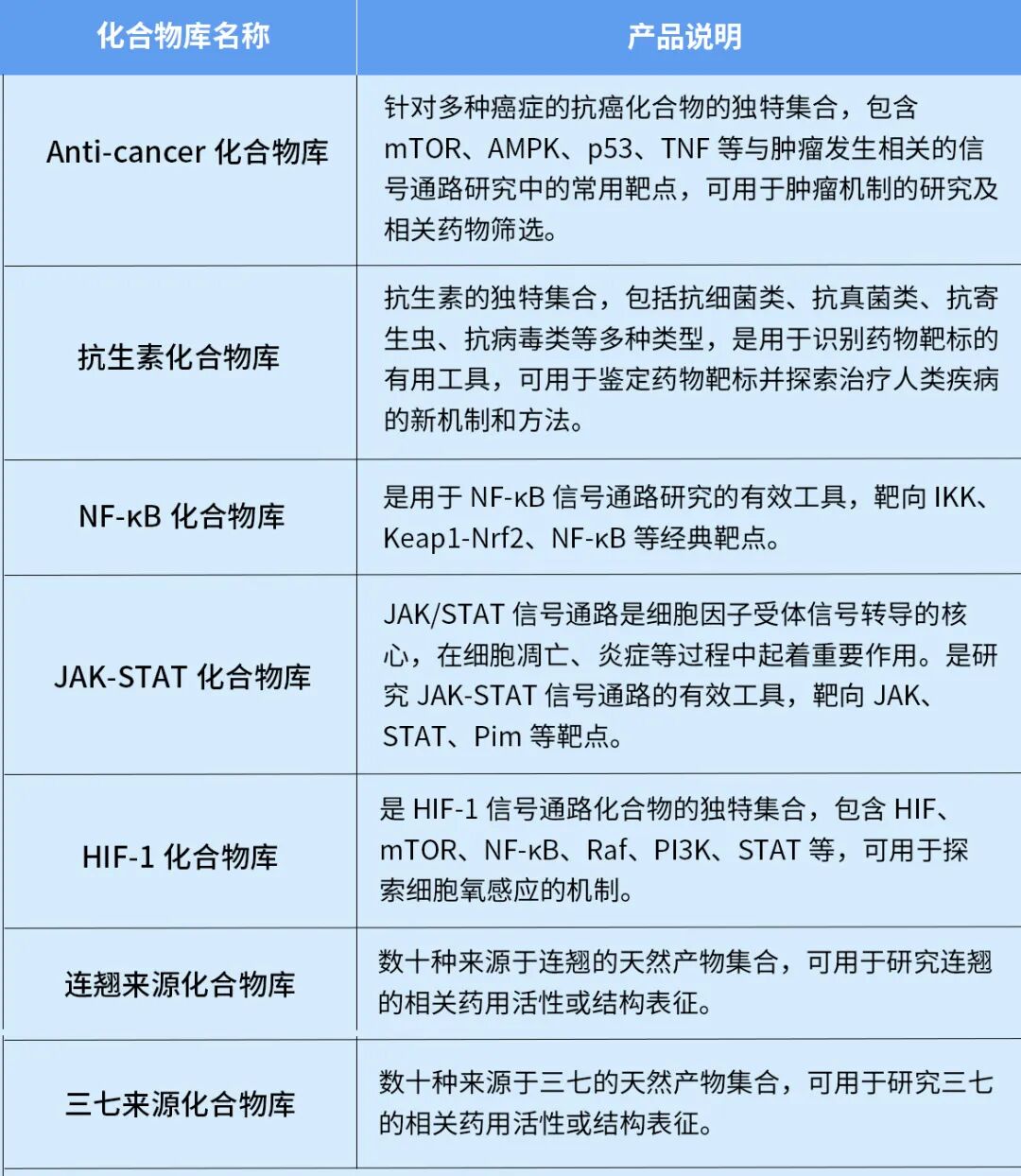 | 化合物库名称 | 产品说明 |
|---|---|
| Anti-cancer 化合物库 | 针对多种癌症的抗癌化合物的独特集合，包含 mTOR、AMPK、p53、TNF 等与肿瘤发生相关的信号通路研究中的常用靶点，可用于肿瘤机制的研究及相关药物筛选。 |
| 抗生素化合物库 | 抗生素的独特集合，包括抗细菌类、抗真菌类、抗寄生虫、抗病毒类等多种类型，是用于识别药物靶标的有用工具，可用于鉴定药物靶标并探索治疗人类疾病的新机制和方法。 |
| NF-κB 化合物库 | 是用于 NF-κB 信号通路研究的有效工具，靶向 IKK、Keap1-Nrf2、NF-κB 等经典靶点。 |
| JAK-STAT 化合物库 | JAK/STAT 信号通路是细胞因子受体信号转导的核心，在细胞凋亡、炎症等过程中起着重要作用。是研究 JAK-STAT 信号通路的有效工具，靶向 JAK、STAT、Pim 等靶点。 |
| HIF-1 化合物库 | 是 HIF-1 信号通路化合物的独特集合，包含 HIF、mTOR、NF-κB、Raf、PI3K、STAT 等，可用于探索细胞氧感应的机制。 |
| 连翘来源化合物库 | 数十种来源于连翘的天然产物集合，可用于研究连翘的相关药用活性或结构表征。 |
| 三七来源化合物库 | 数十种来源于三七的天然产物集合，可用于研究三七的相关药用活性或结构表征。 |